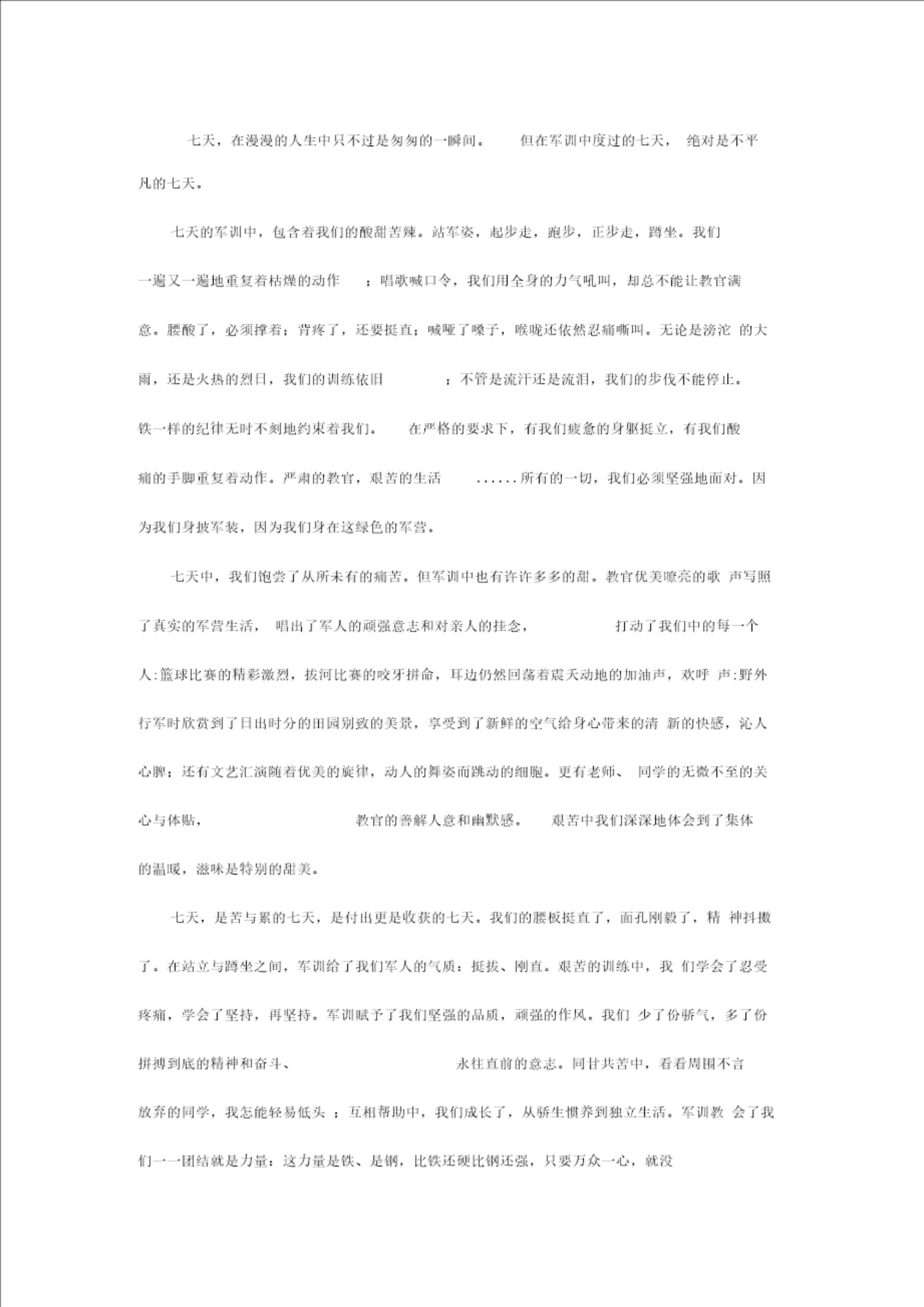 七天，在漫漫的人生中只不过是匆匆的一瞬间。 但在军训中度过的七天， 绝对是不平凡的七天。

七天的军训中，包含着我们的酸甜苦辣。站军姿，起步走，跑步，正步走，蹲坐。我们一遍又一遍地重复着枯燥的动作 ；唱歌喊口令，我们用全身的力气吼叫，却总不能让教官满意。腰酸了，必须撑着；背疼了，还要挺直；喊哑了嗓子，喉咙还依然忍痛嘶叫。无论是滂沱 的大雨，还是火热的烈日，我们的训练依旧 ；不管是流汗还是流泪，我们的步伐不能停止。铁一样的纪律无时不刻地约束着我们。 在严格的要求下，有我们疲惫的身躯挺立，有我们酸痛的手脚重复着动作。严肃的教官，艰苦的生活 ......所有的一切，我们必须坚强地面对。因为我们身披军装，因为我们身在这绿色的军营。

七天中，我们饱尝了从所未有的痛苦。但军训中也有许许多多的甜。教官优美嘹亮的歌 声写照了真实的军营生活， 唱出了军人的顽强意志和对亲人的挂念， 打动了我们中的每一个人:篮球比赛的精彩激烈，拔河比赛的咬牙拼命，耳边仍然回荡着震天动地的加油声，欢呼 声:野外行军时欣赏到了日出时分的田园别致的美景，享受到了新鲜的空气给身心带来的清 新的快感，沁人心脾；还有文艺汇演随着优美的旋律，动人的舞姿而跳动的细胞。更有老师、 同学的无微不至的关心与体贴， 教官的善解人意和幽默感。 艰苦中我们深深地体会到了集体的温暖，滋味是特别的甜美。

七天，是苦与累的七天，是付出更是收获的七天。我们的腰板挺直了，面孔刚毅了，精 神抖擞了。在站立与蹲坐之间，军训给了我们军人的气质：挺拔、刚直。艰苦的训练中，我 们学会了忍受疼痛，学会了坚持，再坚持。军训赋予了我们坚强的品质，顽强的作风。我们 少了份骄气，多了份拼搏到底的精神和奋斗、 永往直前的意志。同甘共苦中，看看周围不言放弃的同学，我怎能轻易低头 ；互相帮助中，我们成长了，从骄生惯养到独立生活。军训教 会了我们一一团结就是力量：这力量是铁、是钢，比铁还硬比钢还强，只要万众一心，就没